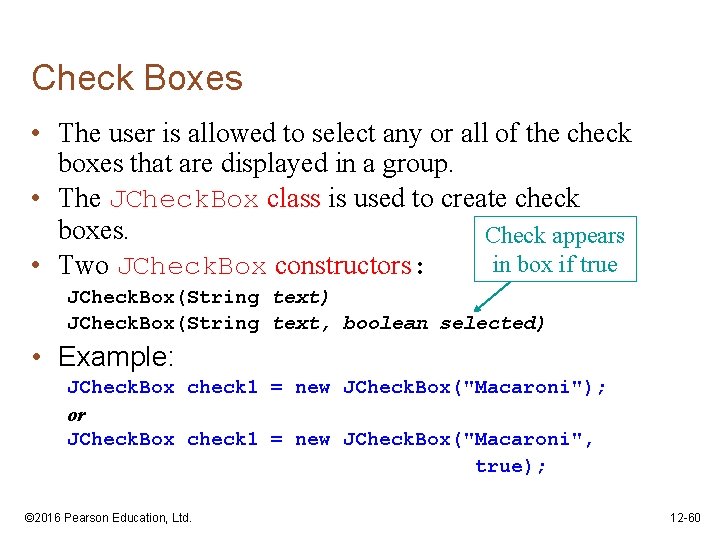 Check Boxes

• The user is allowed to select any or all of the check boxes that are displayed in a group.
• The JCheckBox class is used to create check boxes.
• Two JCheckBox constructors:

Check appears in box if true

JCheckBox(String text)
JCheckBox(String text, boolean selected)

• Example:

JCheckBox check1 = new JCheckBox("Macaroni");
or
JCheckBox check1 = new JCheckBox("Macaroni",
                                 true);

©2016 Pearson Education, Ltd.

12-60